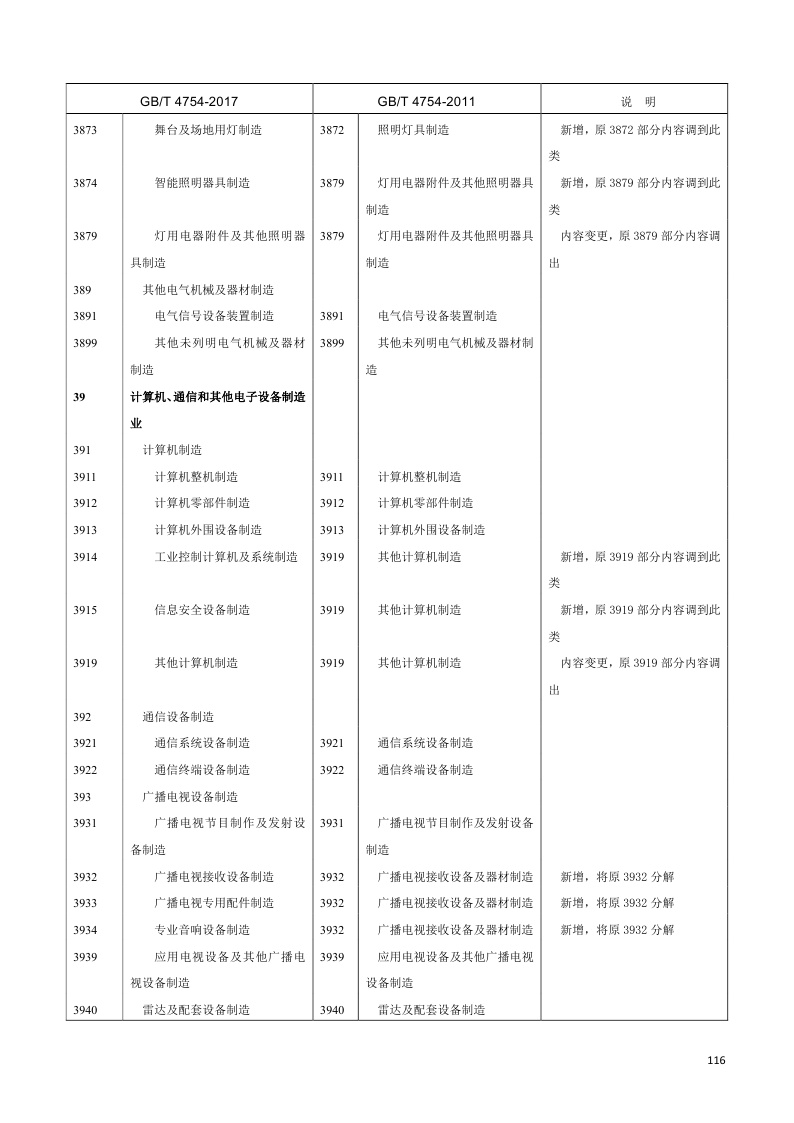 | GB/T 4754-2017 | | GB/T 4754-2011 | | 说　明 |
|---|---|---|---|---|
| 3873 | 舞台及场地用灯制造 | 3872 | 照明灯具制造 | 新增，原 3872 部分内容调到此类 |
| 3874 | 智能照明器具制造 | 3879 | 灯用电器附件及其他照明器具制造 | 新增，原 3879 部分内容调到此类 |
| 3879 | 灯用电器附件及其他照明器具制造 | 3879 | 灯用电器附件及其他照明器具制造 | 内容变更，原 3879 部分内容调出 |
| 389 | 其他电气机械及器材制造 | | | |
| 3891 | 电气信号设备装置制造 | 3891 | 电气信号设备装置制造 | |
| 3899 | 其他未列明电气机械及器材制造 | 3899 | 其他未列明电气机械及器材制造 | |
| **39** | **计算机、通信和其他电子设备制造业** | | | |
| 391 | 计算机制造 | | | |
| 3911 | 计算机整机制造 | 3911 | 计算机整机制造 | |
| 3912 | 计算机零部件制造 | 3912 | 计算机零部件制造 | |
| 3913 | 计算机外围设备制造 | 3913 | 计算机外围设备制造 | |
| 3914 | 工业控制计算机及系统制造 | 3919 | 其他计算机制造 | 新增，原 3919 部分内容调到此类 |
| 3915 | 信息安全设备制造 | 3919 | 其他计算机制造 | 新增，原 3919 部分内容调到此类 |
| 3919 | 其他计算机制造 | 3919 | 其他计算机制造 | 内容变更，原 3919 部分内容调出 |
| 392 | 通信设备制造 | | | |
| 3921 | 通信系统设备制造 | 3921 | 通信系统设备制造 | |
| 3922 | 通信终端设备制造 | 3922 | 通信终端设备制造 | |
| 393 | 广播电视设备制造 | | | |
| 3931 | 广播电视节目制作及发射设备制造 | 3931 | 广播电视节目制作及发射设备制造 | |
| 3932 | 广播电视接收设备制造 | 3932 | 广播电视接收设备及器材制造 | 新增，将原 3932 分解 |
| 3933 | 广播电视专用配件制造 | 3932 | 广播电视接收设备及器材制造 | 新增，将原 3932 分解 |
| 3934 | 专业音响设备制造 | 3932 | 广播电视接收设备及器材制造 | 新增，将原 3932 分解 |
| 3939 | 应用电视设备及其他广播电视设备制造 | 3939 | 应用电视设备及其他广播电视设备制造 | |
| 3940 | 雷达及配套设备制造 | 3940 | 雷达及配套设备制造 | |

116